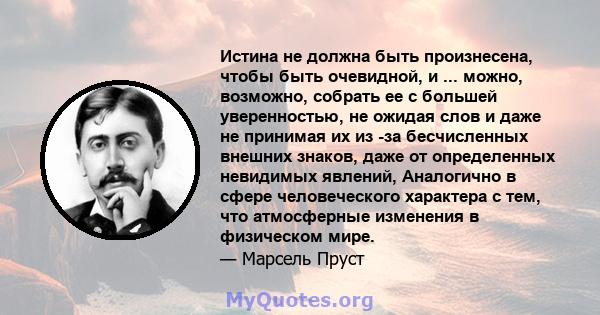 Истина не должна быть произнесена, чтобы быть очевидной, и ... можно, возможно, собрать ее с большей уверенностью, не ожидая слов и даже не принимая их из -за бесчисленных внешних знаков, даже от определенных невидимых явлений, Аналогично в сфере человеческого характера с тем, что атмосферные изменения в физическом мире.
— Марсель Пруст

MyQuotes.org